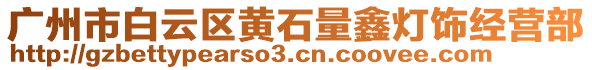 广州市白云区黄石量鑫灯饰经营部
http://gzbettypearso3.cn.coovee.com